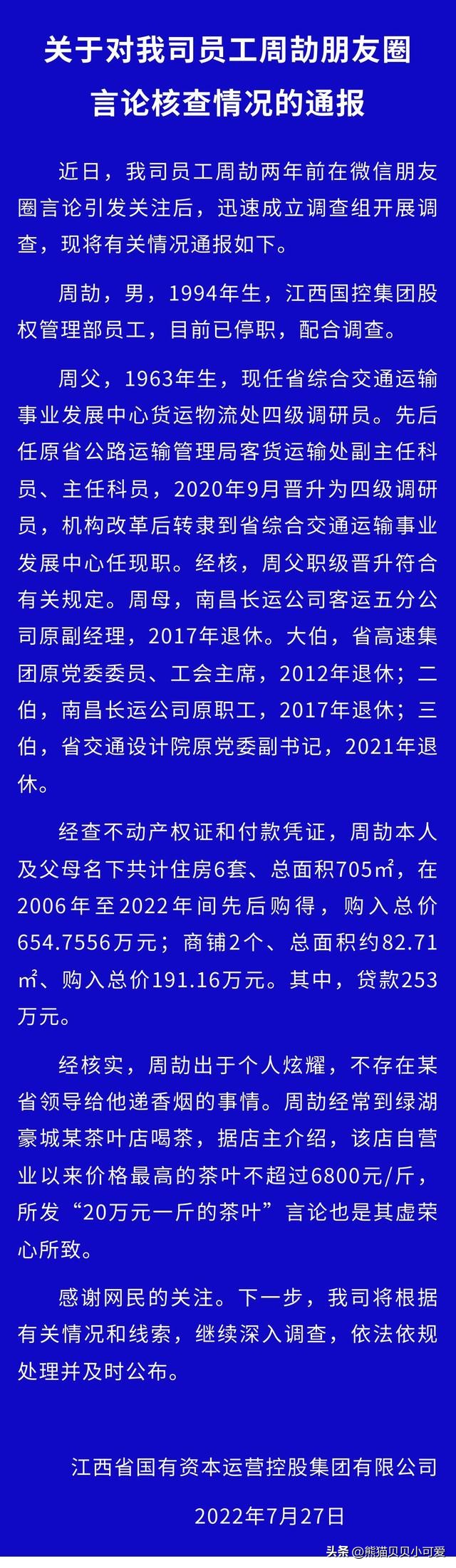 关于对我司员工周劼朋友圈言论核查情况的通报

近日，我司员工周劼两年前在微信朋友圈言论引发关注后，迅速成立调查组开展调查，现将有关情况通报如下。

周劼，男，1994年生，江西国控集团股权管理部员工，目前已停职，配合调查。

周父，1963年生，现任省综合交通运输事业发展中心货运物流处四级调研员。先后任原省公路运输管理局客货运输处副主任科员、主任科员，2020年9月晋升为四级调研员，机构改革后转隶到省综合交通运输事业发展中心任现职。经核，周父职级晋升符合有关规定。周母，南昌长运公司客运五分公司原副经理，2017年退休。大伯，省高速集团原党委委员、工会主席，2012年退休；二伯，南昌长运公司原职工，2017年退休；三伯，省交通设计院原党委副书记，2021年退休。

经查不动产权证和付款凭证，周劼本人及父母名下共计住房6套、总面积705㎡，在2006年至2022年间先后购得，购入总价654.7556万元；商铺2个、总面积约82.71㎡、购入总价191.16万元。其中，贷款253万元。

经核实，周劼出于个人炫耀，不存在某省领导给他递香烟的事情。周劼经常到绿湖豪城某茶叶店喝茶，据店主介绍，该店自营业以来价格最高的茶叶不超过6800元/斤，所发“20万元一斤的茶叶”言论也是其虚荣心所致。

感谢网民的关注。下一步，我司将根据有关情况和线索，继续深入调查，依法依规处理并及时公布。

江西省国有资本运营控股集团有限公司

2022年7月27日

头条 @熊猫贝贝小可爱